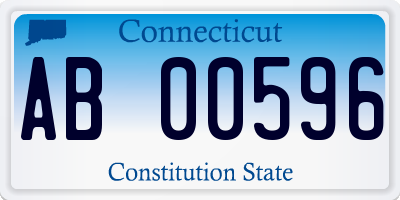 Connecticut

AB 00596

Constitution State